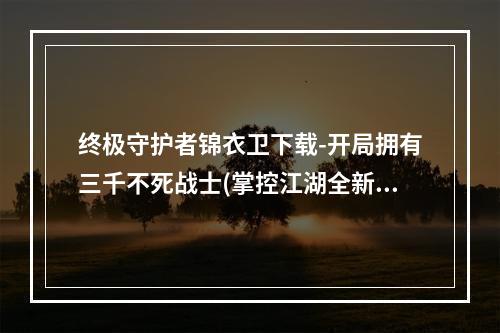 终极守护者锦衣卫下载-开局拥有三千不死战士(掌控江湖全新...